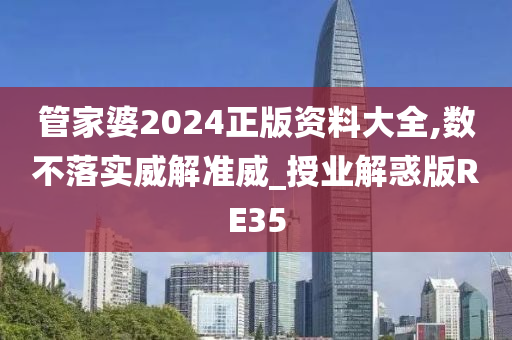 管家婆2024正版资料大全,数不落实威解准威_授业解惑版RE35